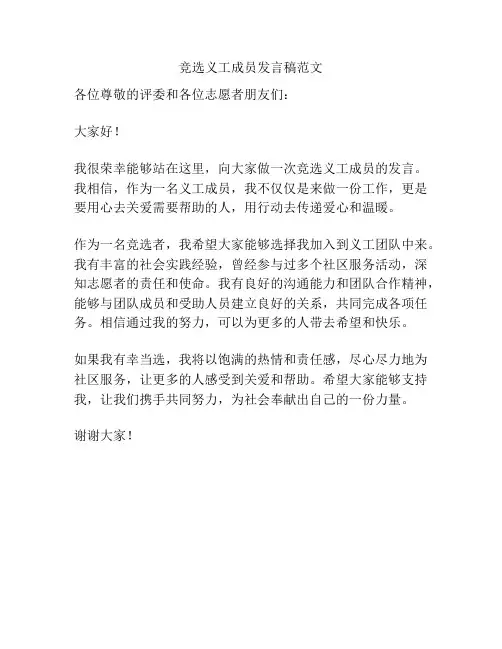 竞选义工成员发言稿范文

各位尊敬的评委和各位志愿者朋友们：

大家好！

我很荣幸能够站在这里，向大家做一次竞选义工成员的发言。我相信，作为一名义工成员，我不仅仅是来做一份工作，更是要用心去关爱需要帮助的人，用行动去传递爱心和温暖。

作为一名竞选者，我希望大家能够选择我加入到义工团队中来。我有丰富的社会实践经验，曾经参与过多个社区服务活动，深知志愿者的责任和使命。我有良好的沟通能力和团队合作精神，能够与团队成员和受助人员建立良好的关系，共同完成各项任务。相信通过我的努力，可以为更多的人带去希望和快乐。

如果我有幸当选，我将以饱满的热情和责任感，尽心尽力地为社区服务，让更多的人感受到关爱和帮助。希望大家能够支持我，让我们携手共同努力，为社会奉献出自己的一份力量。

谢谢大家！